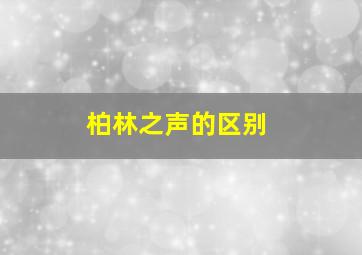 柏林之声的区别